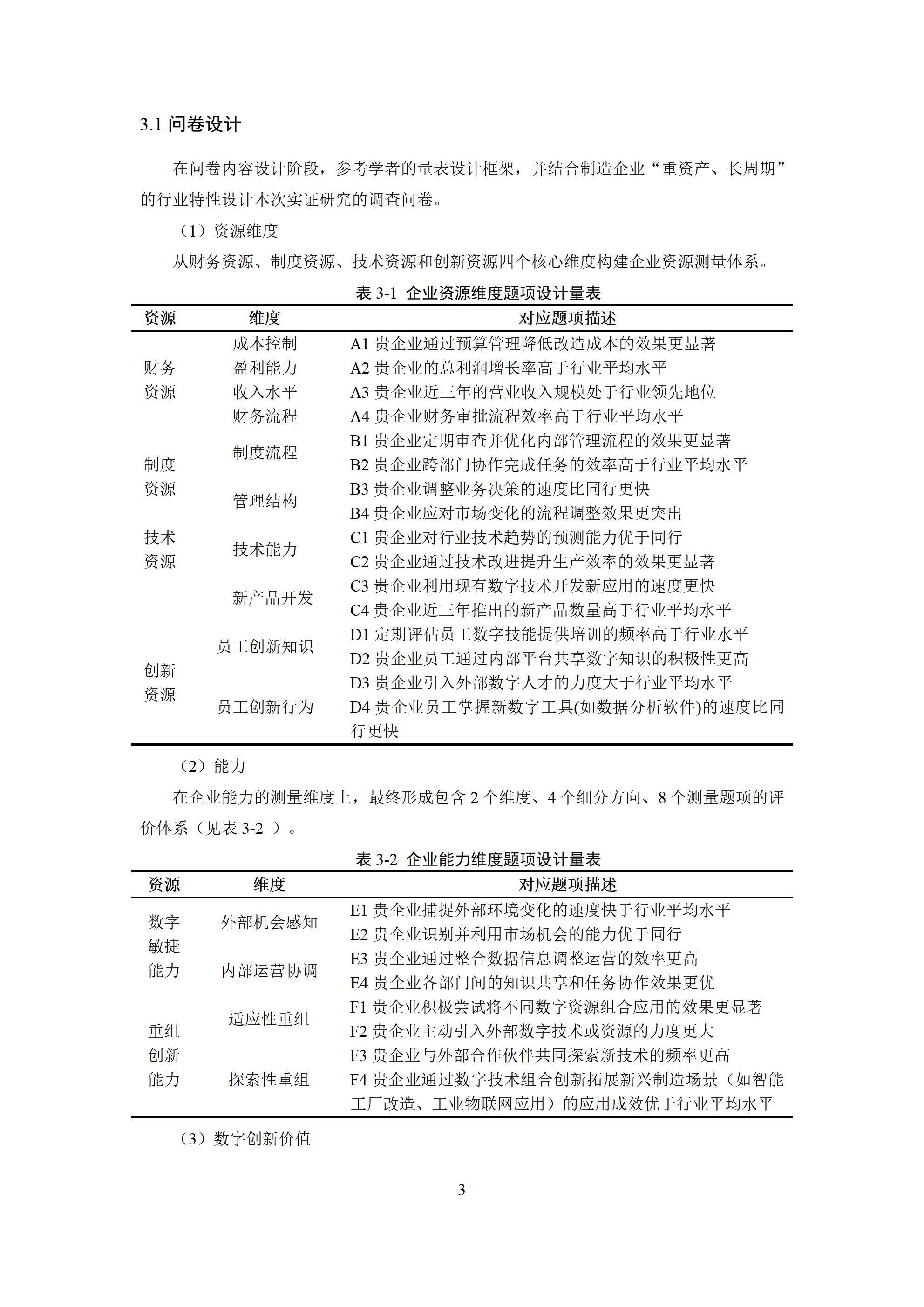 3.1 问卷设计

在问卷内容设计阶段，参考学者的量表设计框架，并结合制造企业“重资产、长周期”的行业特性设计本次实证研究的调查问卷。

（1）资源维度

从财务资源、制度资源、技术资源和创新资源四个核心维度构建企业资源测量体系。

表 3-1 企业资源维度题项设计量表

| 资源 | 维度 | 对应题项描述 |
|---|---|---|
| 财务资源 | 成本控制 | A1 贵企业通过预算管理降低改造成本的效果更显著 |
| | 盈利能力 | A2 贵企业的总利润增长率高于行业平均水平 |
| | 收入水平 | A3 贵企业近三年的营业收入规模处于行业领先地位 |
| | 财务流程 | A4 贵企业财务审批流程效率高于行业平均水平 |
| 制度资源 | 制度流程 | B1 贵企业定期审查并优化内部管理流程的效果更显著 |
| | | B2 贵企业跨部门协作完成任务的效率高于行业平均水平 |
| | 管理结构 | B3 贵企业调整业务决策的速度比同行更快 |
| | | B4 贵企业应对市场变化的流程调整效果更突出 |
| 技术资源 | 技术能力 | C1 贵企业对行业技术趋势的预测能力优于同行 |
| | | C2 贵企业通过技术改进提升生产效率的效果更显著 |
| | 新产品开发 | C3 贵企业利用现有数字技术开发新应用的速度更快 |
| | | C4 贵企业近三年推出的新产品数量高于行业平均水平 |
| 创新资源 | 员工创新知识 | D1 定期评估员工数字技能提供培训的频率高于行业水平 |
| | | D2 贵企业员工通过内部平台共享数字知识的积极性更高 |
| | 员工创新行为 | D3 贵企业引入外部数字人才的力度大于行业平均水平 |
| | | D4 贵企业员工掌握新数字工具(如数据分析软件)的速度比同行更快 |

（2）能力

在企业能力的测量维度上，最终形成包含 2 个维度、4 个细分方向、8 个测量题项的评价体系（见表 3-2 ）。

表 3-2 企业能力维度题项设计量表

| 资源 | 维度 | 对应题项描述 |
|---|---|---|
| 数字敏捷能力 | 外部机会感知 | E1 贵企业捕捉外部环境变化的速度快于行业平均水平 |
| | | E2 贵企业识别并利用市场机会的能力优于同行 |
| | 内部运营协调 | E3 贵企业通过整合数据信息调整运营的效率更高 |
| | | E4 贵企业各部门间的知识共享和任务协作效果更优 |
| 重组创新能力 | 适应性重组 | F1 贵企业积极尝试将不同数字资源组合应用的效果更显著 |
| | | F2 贵企业主动引入外部数字技术或资源的力度更大 |
| | 探索性重组 | F3 贵企业与外部合作伙伴共同探索新技术的频率更高 |
| | | F4 贵企业通过数字技术组合创新拓展新兴制造场景（如智能工厂改造、工业物联网应用）的应用成效优于行业平均水平 |

（3）数字创新价值

3